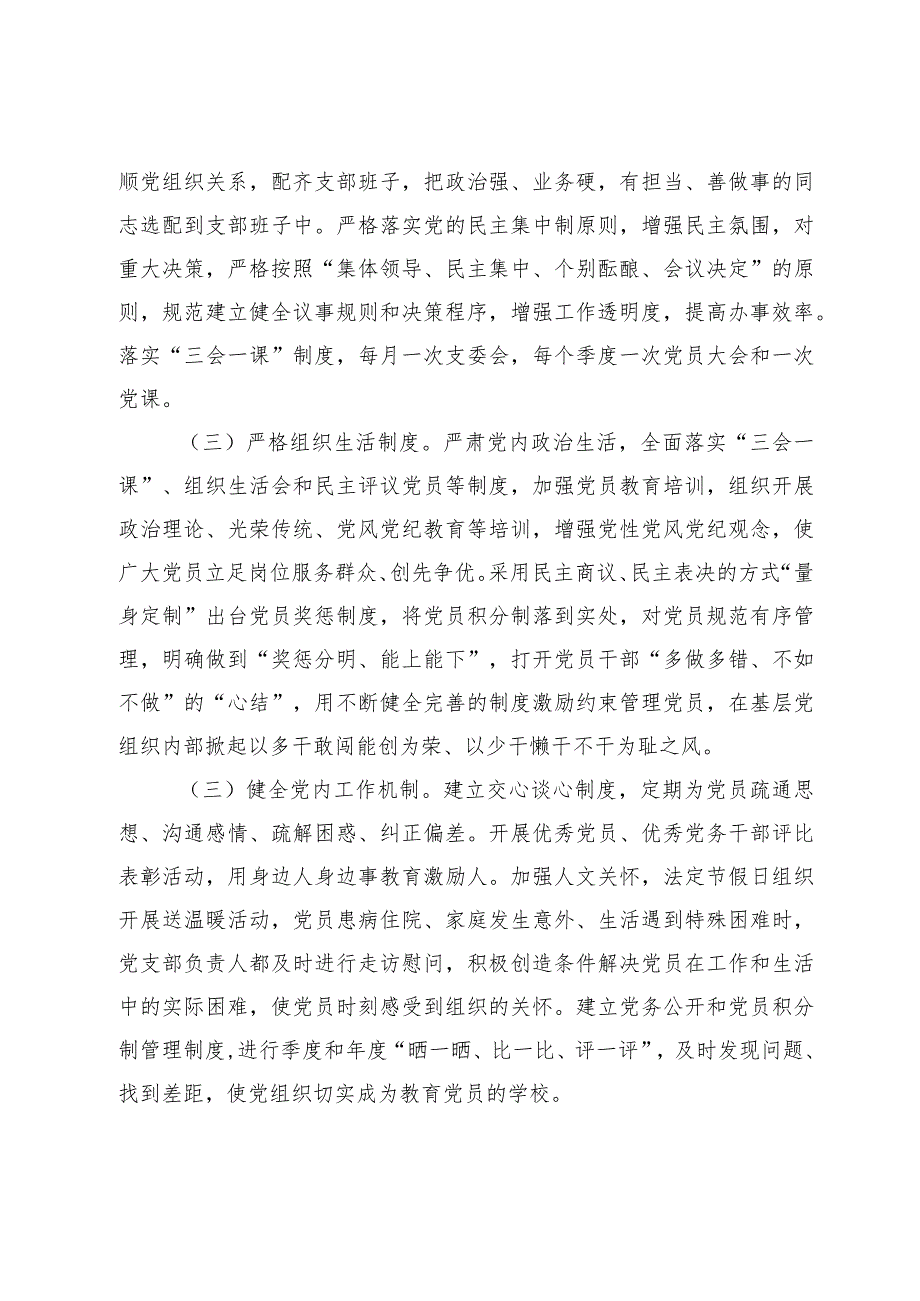 顺党组织关系，配齐支部班子，把政治强、业务硬，有担当、善做事的同志选配到支部班子中。严格落实党的民主集中制原则，增强民主氛围，对重大决策，严格按照“集体领导、民主集中、个别酝酿、会议决定”的原则，规范建立健全议事规则和决策程序，增强工作透明度，提高办事效率。落实“三会一课”制度，每月一次支委会，每个季度一次党员大会和一次党课。

（三）严格组织生活制度。严肃党内政治生活，全面落实“三会一课”、组织生活会和民主评议党员等制度，加强党员教育培训，组织开展政治理论、光荣传统、党风党纪教育等培训，增强党性党风党纪观念，使广大党员立足岗位服务群众、创先争优。采用民主商议、民主表决的方式“量身定制”出台党员奖惩制度，将党员积分制落到实处，对党员规范有序管理，明确做到“奖惩分明、能上能下”，打开党员干部“多做多错、不如不做”的“心结”，用不断健全完善的制度激励约束管理党员，在基层党组织内部掀起以多干敢闯能创为荣、以少干懒干不干为耻之风。

（三）健全党内工作机制。建立交心谈心制度，定期为党员疏通思想、沟通感情、疏解困惑、纠正偏差。开展优秀党员、优秀党务干部评比表彰活动，用身边人身边事教育激励人。加强人文关怀，法定节假日组织开展送温暖活动，党员患病住院、家庭发生意外、生活遇到特殊困难时，党支部负责人都及时进行走访慰问，积极创造条件解决党员在工作和生活中的实际困难，使党员时刻感受到组织的关怀。建立党务公开和党员积分制管理制度，进行季度和年度“晒一晒、比一比、评一评”，及时发现问题、找到差距，使党组织切实成为教育党员的学校。